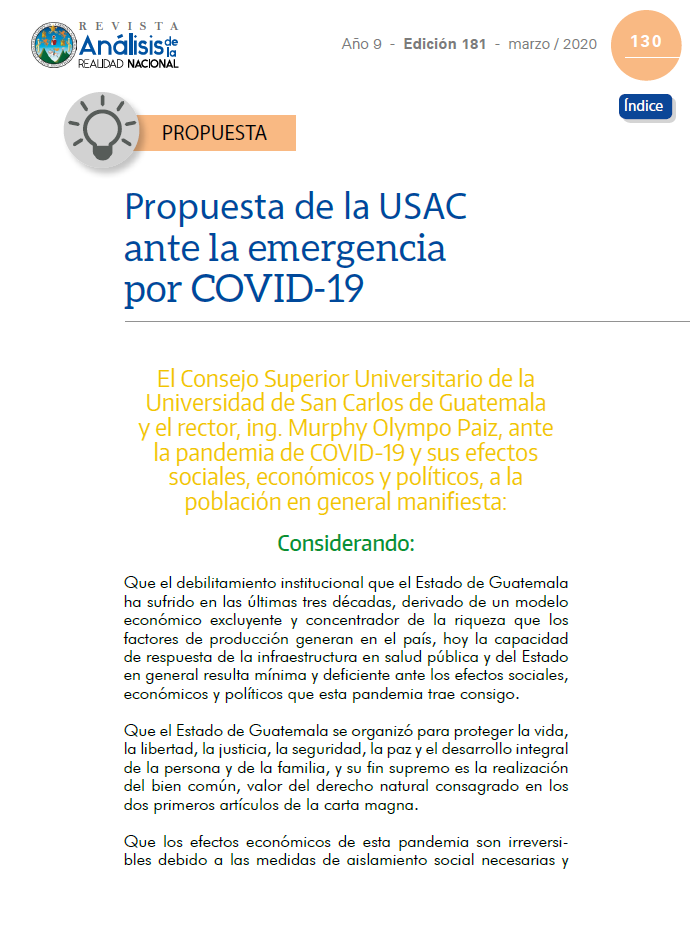 REVISTA
Análisis de la
REALIDAD NACIONAL

Año 9 - Edición 181 - marzo / 2020

130

Índice

PROPUESTA

Propuesta de la USAC ante la emergencia por COVID-19

El Consejo Superior Universitario de la Universidad de San Carlos de Guatemala y el rector, ing. Murphy Olympo Paiz, ante la pandemia de COVID-19 y sus efectos sociales, económicos y políticos, a la población en general manifiesta:

Considerando:

Que el debilitamiento institucional que el Estado de Guatemala ha sufrido en las últimas tres décadas, derivado de un modelo económico excluyente y concentrador de la riqueza que los factores de producción generan en el país, hoy la capacidad de respuesta de la infraestructura en salud pública y del Estado en general resulta mínima y deficiente ante los efectos sociales, económicos y políticos que esta pandemia trae consigo.

Que el Estado de Guatemala se organizó para proteger la vida, la libertad, la justicia, la seguridad, la paz y el desarrollo integral de la persona y de la familia, y su fin supremo es la realización del bien común, valor del derecho natural consagrado en los dos primeros artículos de la carta magna.

Que los efectos económicos de esta pandemia son irreversibles debido a las medidas de aislamiento social necesarias y